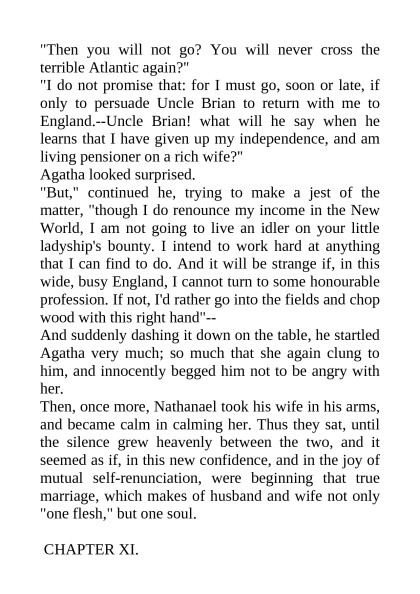 "Then you will not go? You will never cross the terrible Atlantic again?"
"I do not promise that: for I must go, soon or late, if only to persuade Uncle Brian to return with me to England.--Uncle Brian! what will he say when he learns that I have given up my independence, and am living pensioner on a rich wife?"
Agatha looked surprised.
"But," continued he, trying to make a jest of the matter, "though I do renounce my income in the New World, I am not going to live an idler on your little ladyship's bounty. I intend to work hard at anything that I can find to do. And it will be strange if, in this wide, busy England, I cannot turn to some honourable profession. If not, I'd rather go into the fields and chop wood with this right hand"--
And suddenly dashing it down on the table, he startled Agatha very much; so much that she again clung to him, and innocently begged him not to be angry with her.
Then, once more, Nathanael took his wife in his arms, and became calm in calming her. Thus they sat, until the silence grew heavenly between the two, and it seemed as if, in this new confidence, and in the joy of mutual self-renunciation, were beginning that true marriage, which makes of husband and wife not only "one flesh," but one soul.

CHAPTER XI.